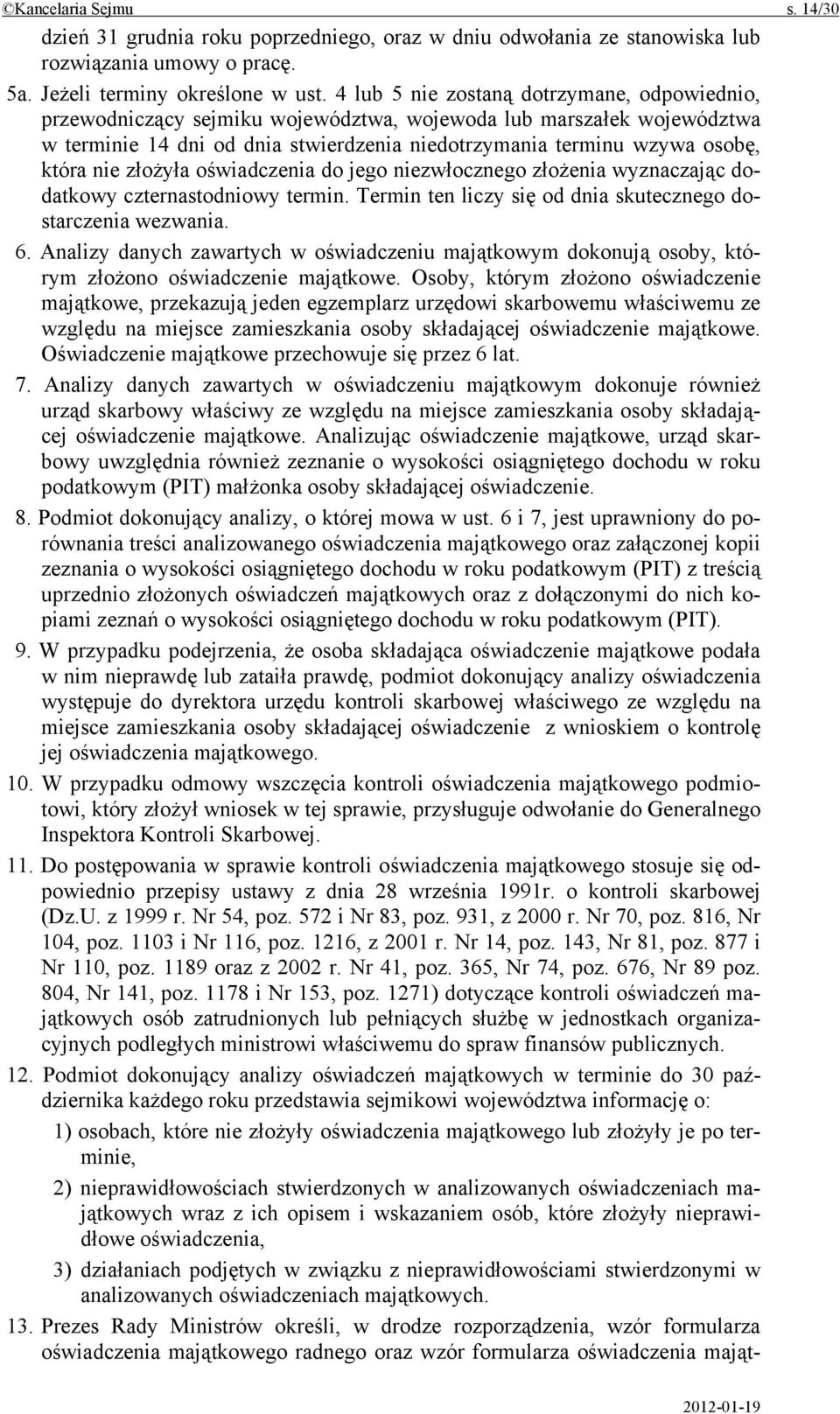 ©Kancelaria Sejmu s. 14/30

dzień 31 grudnia roku poprzedniego, oraz w dniu odwołania ze stanowiska lub rozwiązania umowy o pracę.

5a. Jeżeli terminy określone w ust. 4 lub 5 nie zostaną dotrzymane, odpowiednio, przewodniczący sejmiku województwa, wojewoda lub marszałek województwa w terminie 14 dni od dnia stwierdzenia niedotrzymania terminu wzywa osobę, która nie złożyła oświadczenia do jego niezwłocznego złożenia wyznaczając dodatkowy czternastodniowy termin. Termin ten liczy się od dnia skutecznego dostarczenia wezwania.

6. Analizy danych zawartych w oświadczeniu majątkowym dokonują osoby, którym złożono oświadczenie majątkowe. Osoby, którym złożono oświadczenie majątkowe, przekazują jeden egzemplarz urzędowi skarbowemu właściwemu ze względu na miejsce zamieszkania osoby składającej oświadczenie majątkowe. Oświadczenie majątkowe przechowuje się przez 6 lat.

7. Analizy danych zawartych w oświadczeniu majątkowym dokonuje również urząd skarbowy właściwy ze względu na miejsce zamieszkania osoby składającej oświadczenie majątkowe. Analizując oświadczenie majątkowe, urząd skarbowy uwzględnia również zeznanie o wysokości osiągniętego dochodu w roku podatkowym (PIT) małżonka osoby składającej oświadczenie.

8. Podmiot dokonujący analizy, o której mowa w ust. 6 i 7, jest uprawniony do porównania treści analizowanego oświadczenia majątkowego oraz załączonej kopii zeznania o wysokości osiągniętego dochodu w roku podatkowym (PIT) z treścią uprzednio złożonych oświadczeń majątkowych oraz z dołączonymi do nich kopiami zeznań o wysokości osiągniętego dochodu w roku podatkowym (PIT).

9. W przypadku podejrzenia, że osoba składająca oświadczenie majątkowe podała w nim nieprawdę lub zataiła prawdę, podmiot dokonujący analizy oświadczenia występuje do dyrektora urzędu kontroli skarbowej właściwego ze względu na miejsce zamieszkania osoby składającej oświadczenie z wnioskiem o kontrolę jej oświadczenia majątkowego.

10. W przypadku odmowy wszczęcia kontroli oświadczenia majątkowego podmiotowi, który złożył wniosek w tej sprawie, przysługuje odwołanie do Generalnego Inspektora Kontroli Skarbowej.

11. Do postępowania w sprawie kontroli oświadczenia majątkowego stosuje się odpowiednio przepisy ustawy z dnia 28 września 1991r. o kontroli skarbowej (Dz.U. z 1999 r. Nr 54, poz. 572 i Nr 83, poz. 931, z 2000 r. Nr 70, poz. 816, Nr 104, poz. 1103 i Nr 116, poz. 1216, z 2001 r. Nr 14, poz. 143, Nr 81, poz. 877 i Nr 110, poz. 1189 oraz z 2002 r. Nr 41, poz. 365, Nr 74, poz. 676, Nr 89 poz. 804, Nr 141, poz. 1178 i Nr 153, poz. 1271) dotyczące kontroli oświadczeń majątkowych osób zatrudnionych lub pełniących służbę w jednostkach organizacyjnych podległych ministrowi właściwemu do spraw finansów publicznych.

12. Podmiot dokonujący analizy oświadczeń majątkowych w terminie do 30 października każdego roku przedstawia sejmikowi województwa informację o:

1) osobach, które nie złożyły oświadczenia majątkowego lub złożyły je po terminie,

2) nieprawidłowościach stwierdzonych w analizowanych oświadczeniach majątkowych wraz z ich opisem i wskazaniem osób, które złożyły nieprawidłowe oświadczenia,

3) działaniach podjętych w związku z nieprawidłowościami stwierdzonymi w analizowanych oświadczeniach majątkowych.

13. Prezes Rady Ministrów określi, w drodze rozporządzenia, wzór formularza oświadczenia majątkowego radnego oraz wzór formularza oświadczenia mająt-

2012-01-19